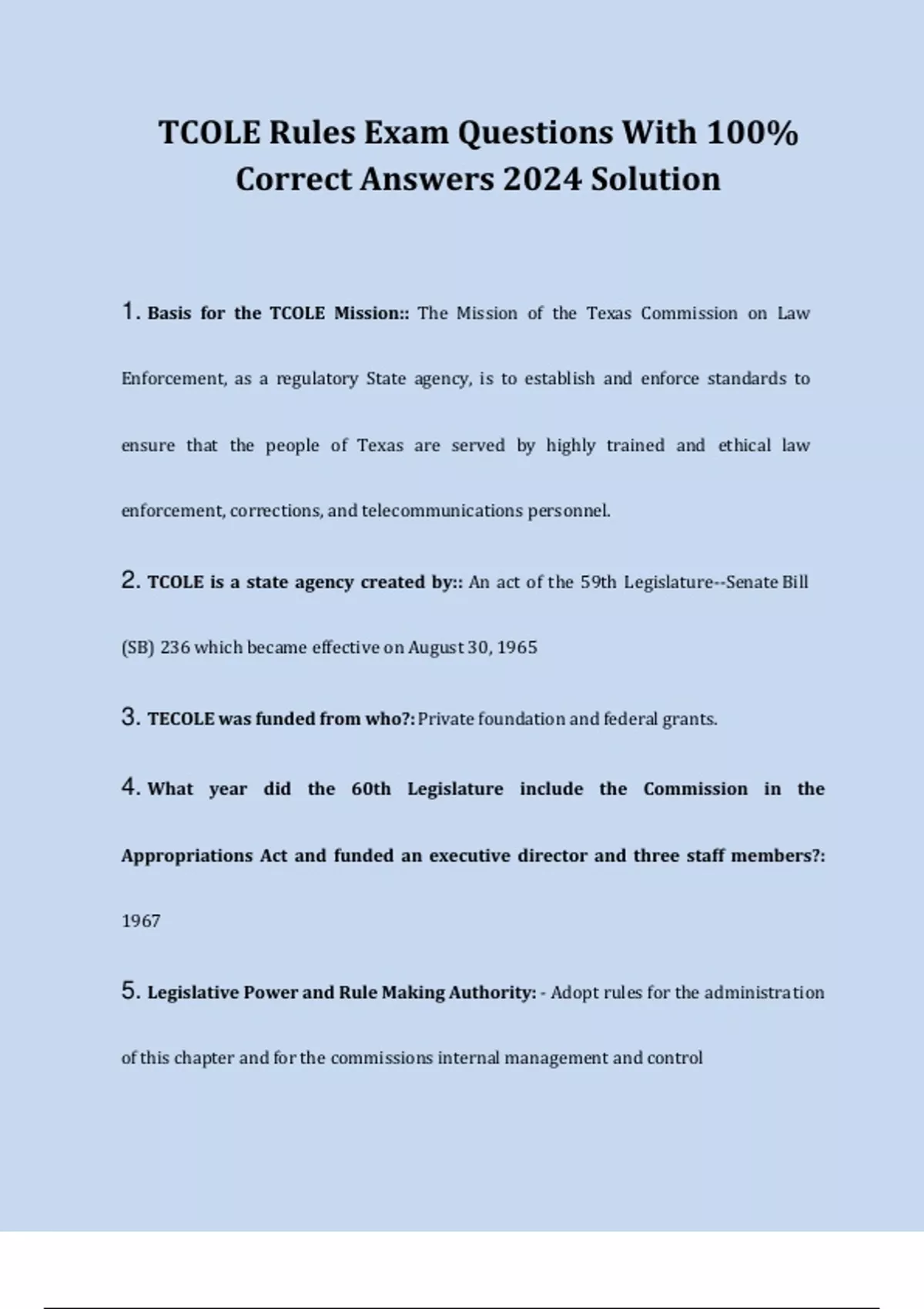 TCOLE Rules Exam Questions With 100% Correct Answers 2024 Solution

1. Basis for the TCOLE Mission:: The Mission of the Texas Commission on Law Enforcement, as a regulatory State agency, is to establish and enforce standards to ensure that the people of Texas are served by highly trained and ethical law enforcement, corrections, and telecommunications personnel.

2. TCOLE is a state agency created by:: An act of the 59th Legislature--Senate Bill (SB) 236 which became effective on August 30, 1965

3. TECOLE was funded from who?: Private foundation and federal grants.

4. What year did the 60th Legislature include the Commission in the Appropriations Act and funded an executive director and three staff members?: 1967

5. Legislative Power and Rule Making Authority: - Adopt rules for the administration of this chapter and for the commissions internal management and control